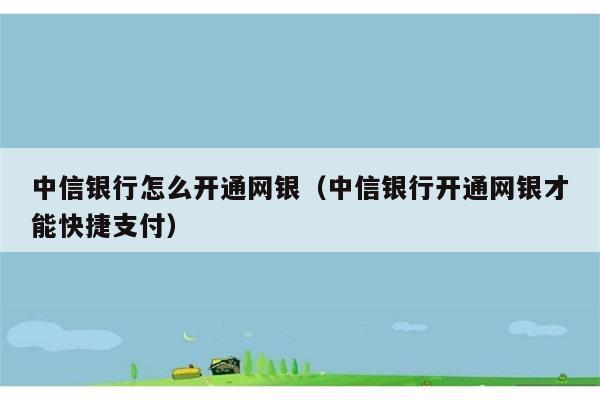 中信银行怎么开通网银（中信银行开通网银才能快捷支付）